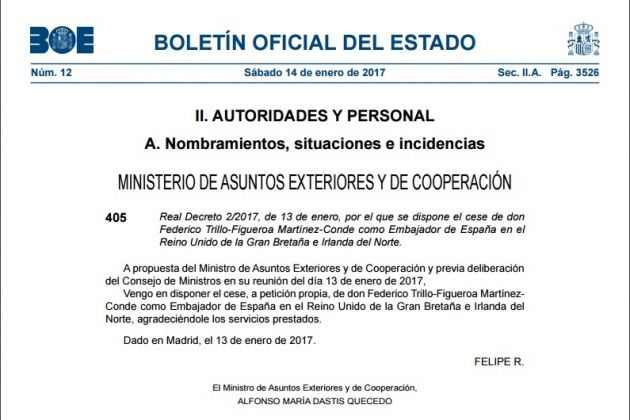 BOE

BOLETÍN OFICIAL DEL ESTADO

Núm. 12 Sábado 14 de enero de 2017 Sec. II.A. Pág. 3526

II. AUTORIDADES Y PERSONAL

A. Nombramientos, situaciones e incidencias

MINISTERIO DE ASUNTOS EXTERIORES Y DE COOPERACIÓN

405 Real Decreto 2/2017, de 13 de enero, por el que se dispone el cese de don Federico Trillo-Figueroa Martínez-Conde como Embajador de España en el Reino Unido de la Gran Bretaña e Irlanda del Norte.

A propuesta del Ministro de Asuntos Exteriores y de Cooperación y previa deliberación del Consejo de Ministros en su reunión del día 13 de enero de 2017,
Vengo en disponer el cese, a petición propia, de don Federico Trillo-Figueroa Martínez-Conde como Embajador de España en el Reino Unido de la Gran Bretaña e Irlanda del Norte, agradeciéndole los servicios prestados.

Dado en Madrid, el 13 de enero de 2017.

FELIPE R.

El Ministro de Asuntos Exteriores y de Cooperación,
ALFONSO MARÍA DASTIS QUECEDO